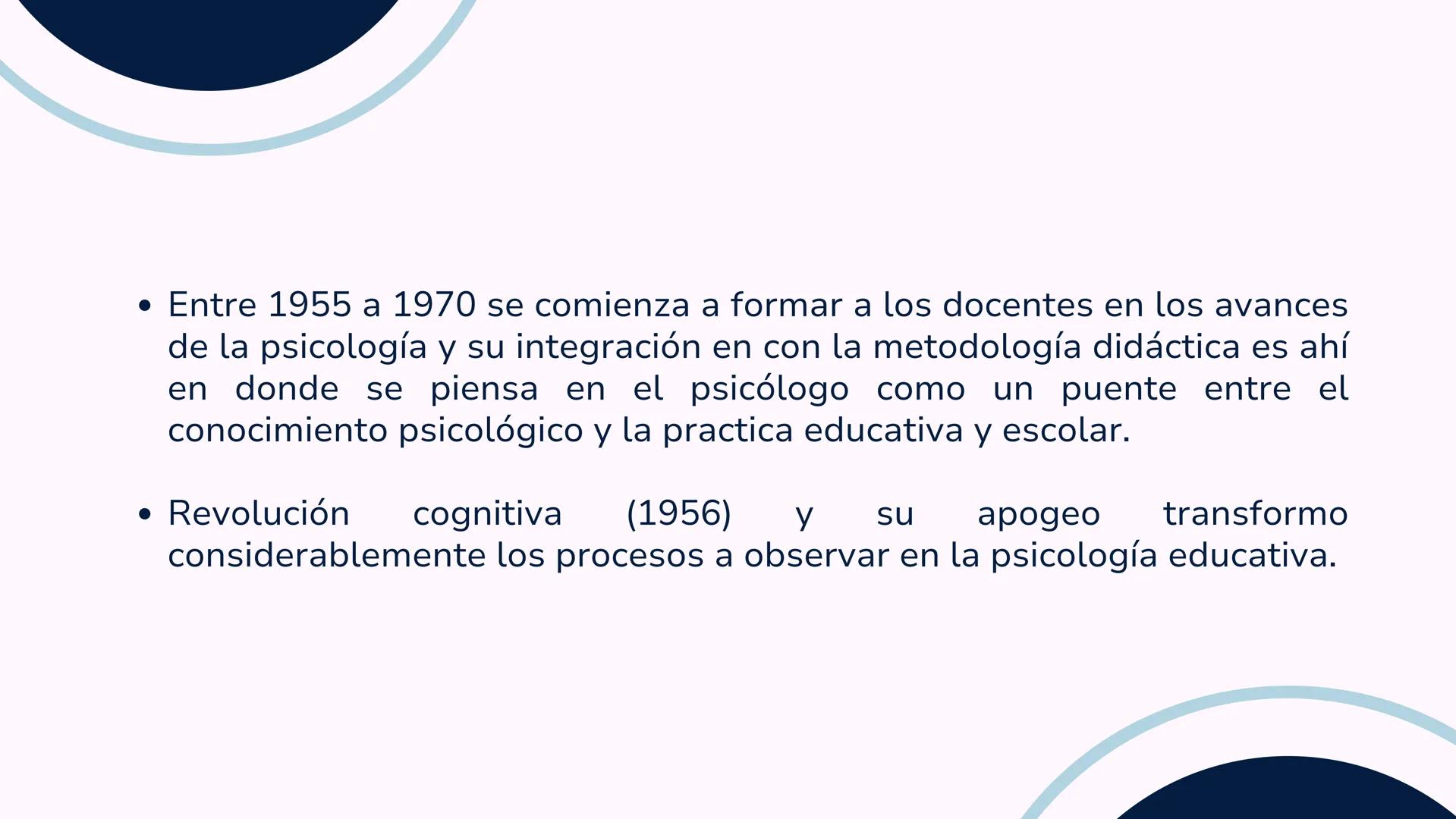 • Entre 1955 a 1970 se comienza a formar a los docentes en los avances de la psicología y su integración en con la metodología didáctica es ahí en donde se piensa en el psicólogo como un puente entre el conocimiento psicológico y la practica educativa y escolar.

• Revolución cognitiva (1956) y su apogeo transformo considerablemente los procesos a observar en la psicología educativa.